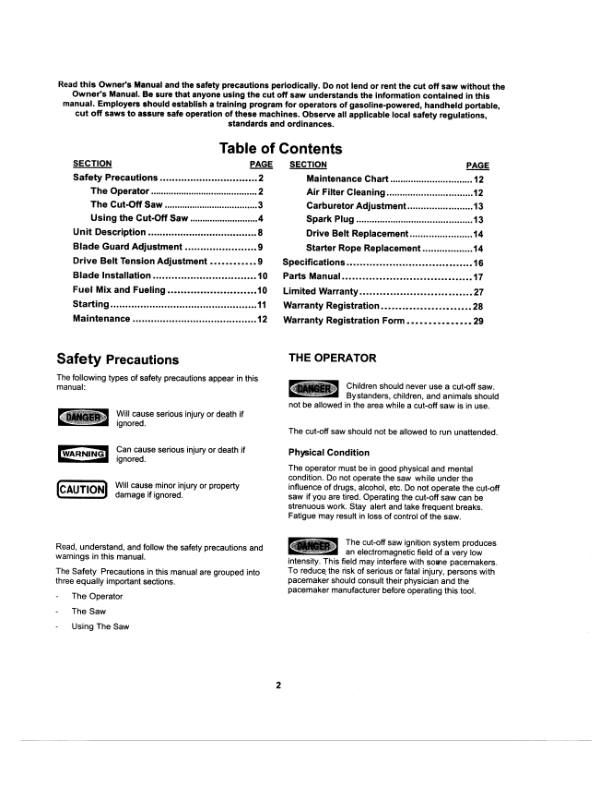 Read this Owner's Manual and the safety precautions periodically. Do not lend or rent the cut off saw without the Owner's Manual. Be sure that anyone using the cut off saw understands the information contained in this manual. Employers should establish a training program for operators of gasoline-powered, handheld portable, cut off saws to assure safe operation of these machines. Observe all applicable local safety regulations, standards and ordinances.

Table of Contents

| SECTION | PAGE |
|---|---|
| Safety Precautions | 2 |
| The Operator | 2 |
| The Cut-Off Saw | 3 |
| Using the Cut-Off Saw | 4 |
| Unit Description | 8 |
| Blade Guard Adjustment | 9 |
| Drive Belt Tension Adjustment | 9 |
| Blade Installation | 10 |
| Fuel Mix and Fueling | 10 |
| Starting | 11 |
| Maintenance | 12 |

| SECTION | PAGE |
|---|---|
| Maintenance Chart | 12 |
| Air Filter Cleaning | 12 |
| Carburetor Adjustment | 13 |
| Spark Plug | 13 |
| Drive Belt Replacement | 14 |
| Starter Rope Replacement | 14 |
| Specifications | 16 |
| Parts Manual | 17 |
| Limited Warranty | 27 |
| Warranty Registration | 28 |
| Warranty Registration Form | 29 |

Safety Precautions

The following types of safety precautions appear in this manual:

DANGER Will cause serious injury or death if ignored.

WARNING Can cause serious injury or death if ignored.

CAUTION Will cause minor injury or property damage if ignored.

Read, understand, and follow the safety precautions and warnings in this manual.

The Safety Precautions in this manual are grouped into three equally important sections.

- The Operator
- The Saw
- Using The Saw

THE OPERATOR

DANGER Children should never use a cut-off saw. Bystanders, children, and animals should not be allowed in the area while a cut-off saw is in use.

The cut-off saw should not be allowed to run unattended.

Physical Condition

The operator must be in good physical and mental condition. Do not operate the saw while under the influence of drugs, alcohol, etc. Do not operate the cut-off saw if you are tired. Operating the cut-off saw can be strenuous work. Stay alert and take frequent breaks. Fatigue may result in loss of control of the saw.

DANGER The cut-off saw ignition system produces an electromagnetic field of a very low intensity. This field may interfere with some pacemakers. To reduce the risk of serious or fatal injury, persons with pacemaker should consult their physician and the pacemaker manufacturer before operating this tool.

2